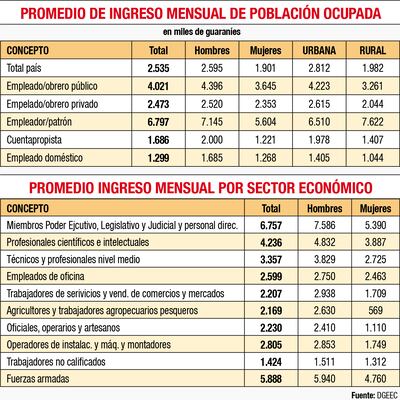 PROMEDIO DE INGRESO MENSUAL DE POBLACIÓN OCUPADA

en miles de guaraníes

| CONCEPTO | Total | Hombres | Mujeres | URBANA | RURAL |
|---|---|---|---|---|---|
| Total país | 2.535 | 2.595 | 1.901 | 2.812 | 1.982 |
| Empleado/obrero público | 4.021 | 4.396 | 3.645 | 4.223 | 3.261 |
| Empelado/obrero privado | 2.473 | 2.520 | 2.353 | 2.615 | 2.044 |
| Empleador/patrón | 6.797 | 7.145 | 5.604 | 6.510 | 7.622 |
| Cuentapropista | 1.686 | 2.000 | 1.221 | 1.978 | 1.407 |
| Empleado doméstico | 1.299 | 1.685 | 1.268 | 1.405 | 1.044 |

PROMEDIO INGRESO MENSUAL POR SECTOR ECONÓMICO

| CONCEPTO | Total | Hombres | Mujeres |
|---|---|---|---|
| Miembros Poder Ejcutivo, Legislativo y Judicial y personal direc. | 6.757 | 7.586 | 5.390 |
| Profesionales científicos e intelectuales | 4.236 | 4.832 | 3.887 |
| Técnicos y profesionales nivel medio | 3.357 | 3.829 | 2.725 |
| Empleados de oficina | 2.599 | 2.750 | 2.463 |
| Trabajadores de serivicios y vend. de comercios y mercados | 2.207 | 2.938 | 1.709 |
| Agricultores y trabajadores agropecuarios pesqueros | 2.169 | 2.630 | 569 |
| Oficiales, operarios y artesanos | 2.230 | 2.410 | 1.110 |
| Operadores de instalac. y máq. y montadores | 2.805 | 2.853 | 1.749 |
| Trabajadores no calificados | 1.424 | 1.511 | 1.312 |
| Fuerzas armadas | 5.888 | 5.940 | 4.760 |

Fuente: DGEEC